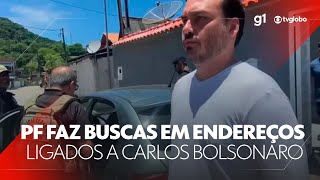 g1 tvglobo

PF FAZ BUSCAS EM ENDEREÇOS
LIGADOS A CARLOS BOLSONARO